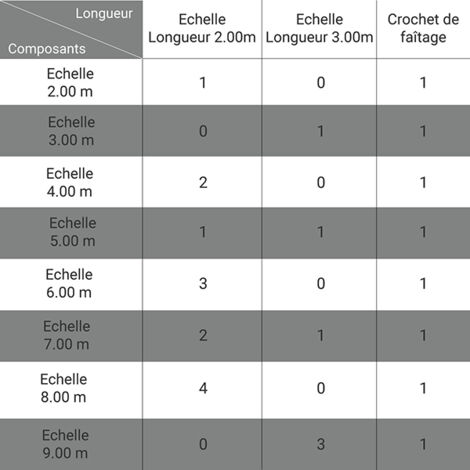 | Longueur / Composants | Echelle Longueur 2.00m | Echelle Longueur 3.00m | Crochet de faîtage |
|---|---|---|---|
| Echelle 2.00 m | 1 | 0 | 1 |
| Echelle 3.00 m | 0 | 1 | 1 |
| Echelle 4.00 m | 2 | 0 | 1 |
| Echelle 5.00 m | 1 | 1 | 1 |
| Echelle 6.00 m | 3 | 0 | 1 |
| Echelle 7.00 m | 2 | 1 | 1 |
| Echelle 8.00 m | 4 | 0 | 1 |
| Echelle 9.00 m | 0 | 3 | 1 |